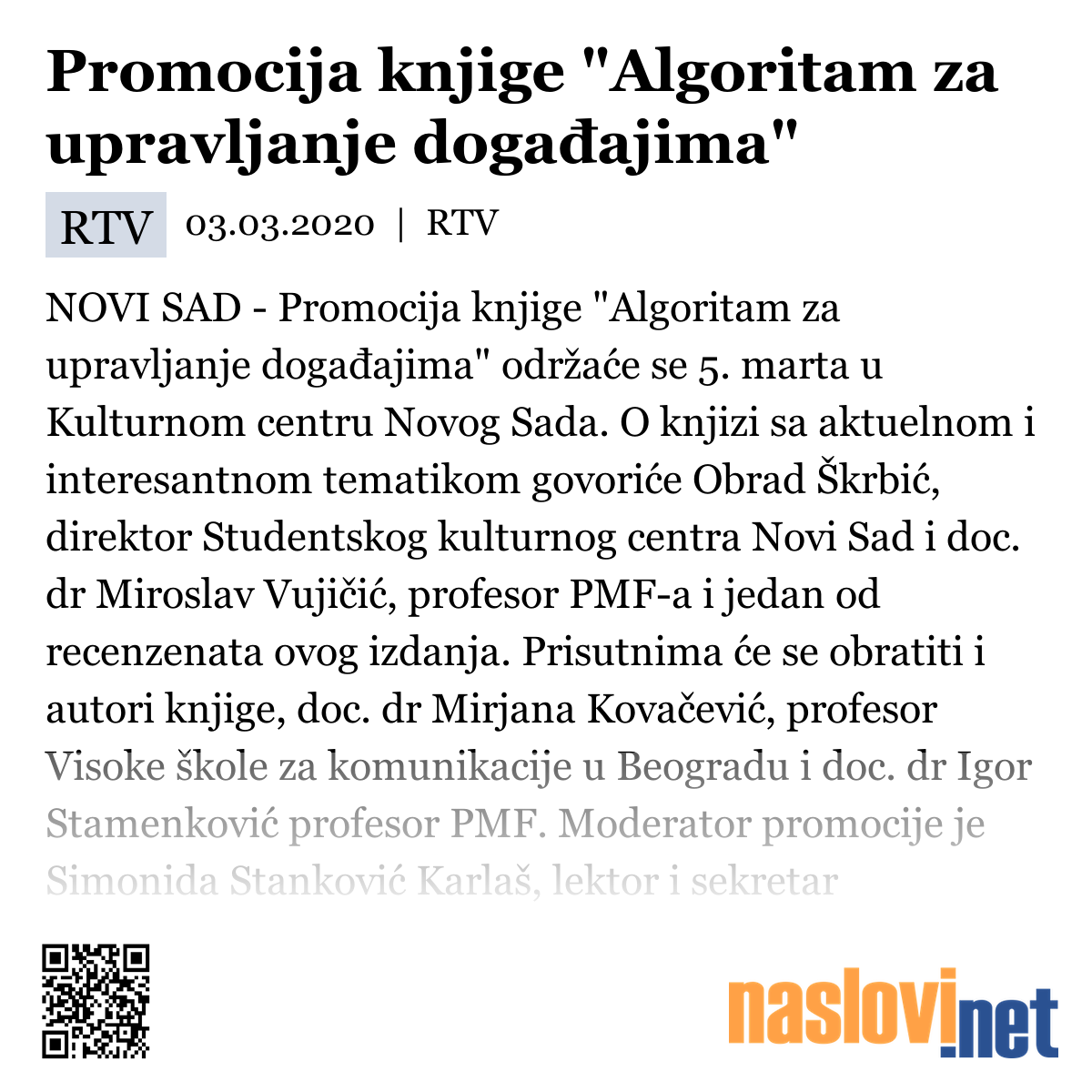 Promocija knjige "Algoritam za upravljanje događajima"

RTV 03.03.2020 | RTV

NOVI SAD - Promocija knjige "Algoritam za upravljanje događajima" održaće se 5. marta u Kulturnom centru Novog Sada. O knjizi sa aktuelnom i interesantnom tematikom govoriće Obrad Škrbić, direktor Studentskog kulturnog centra Novi Sad i doc. dr Miroslav Vujičić, profesor PMF-a i jedan od recenzenata ovog izdanja. Prisutnima će se obratiti i autori knjige, doc. dr Mirjana Kovačević, profesor Visoke škole za komunikacije u Beogradu i doc. dr Igor Stamenković profesor PMF. Moderator promocije je Simonida Stanković Karlaš, lektor i sekretar

naslovi.net